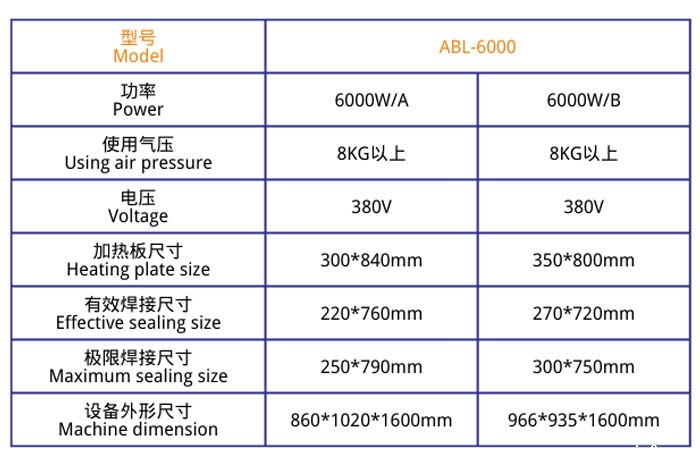 | 型号 Model | ABL-6000 | |
|---|---|---|
| 功率 Power | 6000W/A | 6000W/B |
| 使用气压 Using air pressure | 8KG以上 | 8KG以上 |
| 电压 Voltage | 380V | 380V |
| 加热板尺寸 Heating plate size | 300*840mm | 350*800mm |
| 有效焊接尺寸 Effective sealing size | 220*760mm | 270*720mm |
| 极限焊接尺寸 Maximum sealing size | 250*790mm | 300*750mm |
| 设备外形尺寸 Machine dimension | 860*1020*1600mm | 966*935*1600mm |